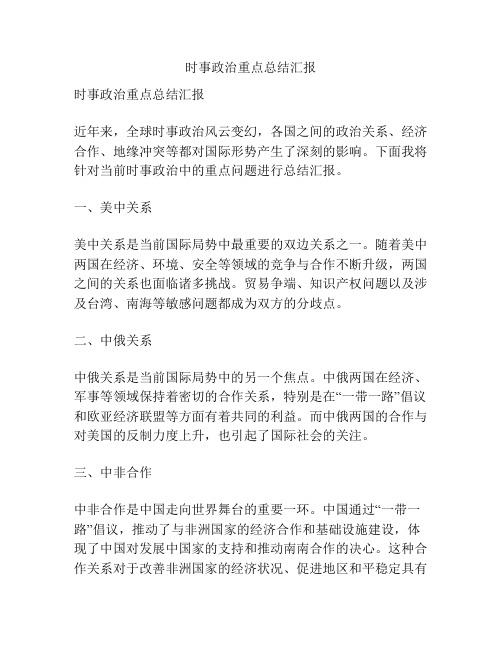 时事政治重点总结汇报

时事政治重点总结汇报

近年来，全球时事政治风云变幻，各国之间的政治关系、经济合作、地缘冲突等都对国际形势产生了深刻的影响。下面我将针对当前时事政治中的重点问题进行总结汇报。

一、美中关系

美中关系是当前国际局势中最重要的双边关系之一。随着美中两国在经济、环境、安全等领域的竞争与合作不断升级，两国之间的关系也面临诸多挑战。贸易争端、知识产权问题以及涉及台湾、南海等敏感问题都成为双方的分歧点。

二、中俄关系

中俄关系是当前国际局势中的另一个焦点。中俄两国在经济、军事等领域保持着密切的合作关系，特别是在“一带一路”倡议和欧亚经济联盟等方面有着共同的利益。而中俄两国的合作与对美国的反制力度上升，也引起了国际社会的关注。

三、中非合作

中非合作是中国走向世界舞台的重要一环。中国通过“一带一路”倡议，推动了与非洲国家的经济合作和基础设施建设，体现了中国对发展中国家的支持和推动南南合作的决心。这种合作关系对于改善非洲国家的经济状况、促进地区和平稳定具有